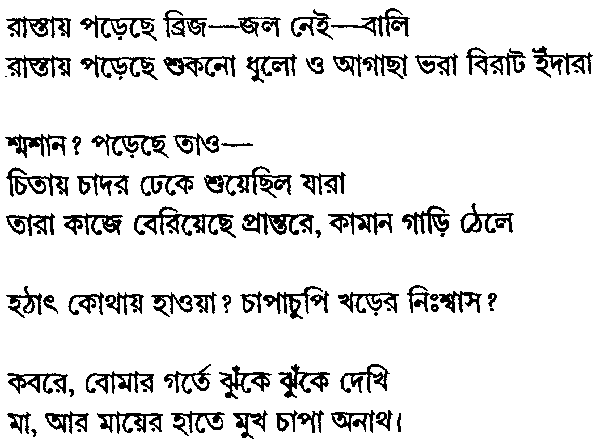 রাস্তায় পড়েছে ব্রিজ—জল নেই—বালি
রাস্তায় পড়েছে শুকনো ধুলো ও আগাছা ভরা বিরাট ইঁদারা

শ্মশান? পড়েছে তাও—
চিতায় চাদর ঢেকে শুয়েছিল যারা
তারা কাজে বেরিয়েছে প্রান্তরে, কামান গাড়ি ঠেলে

হঠাৎ কোথায় হাওয়া? চাপাচুপি খড়ের নিঃশ্বাস?

কবরে, বোমার গর্তে ঝুঁকে ঝুঁকে দেখি
মা, আর মায়ের হাতে মুখ চাপা অনাথ।